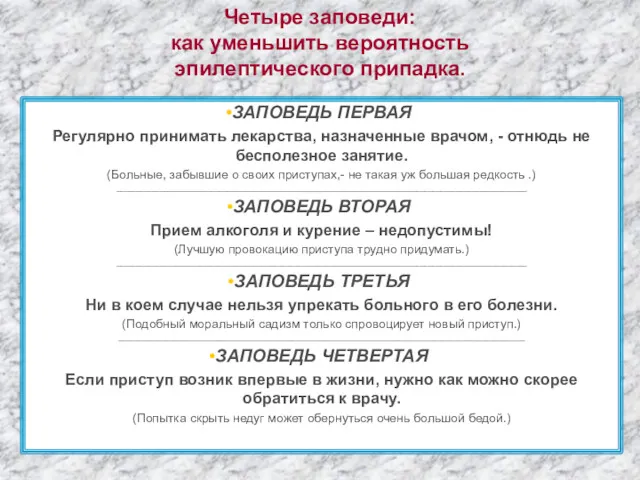 Четыре заповеди:
как уменьшить вероятность
эпилептического припадка.

•ЗАПОВЕДЬ ПЕРВАЯ

Регулярно принимать лекарства, назначенные врачом, - отнюдь не бесполезное занятие.

(Больные, забывшие о своих приступах,- не такая уж большая редкость .)

•ЗАПОВЕДЬ ВТОРАЯ

Прием алкоголя и курение – недопустимы!

(Лучшую провокацию приступа трудно придумать.)

•ЗАПОВЕДЬ ТРЕТЬЯ

Ни в коем случае нельзя упрекать больного в его болезни.

(Подобный моральный садизм только спровоцирует новый приступ.)

•ЗАПОВЕДЬ ЧЕТВЕРТАЯ

Если приступ возник впервые в жизни, нужно как можно скорее обратиться к врачу.

(Попытка скрыть недуг может обернуться очень большой бедой.)